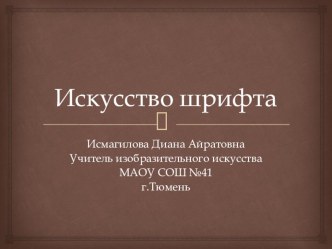 Искусство шрифта

Исмагилова Диана Айратовна
Учитель изобразительного искусства
МАОУ СОШ №41
г.Тюмень